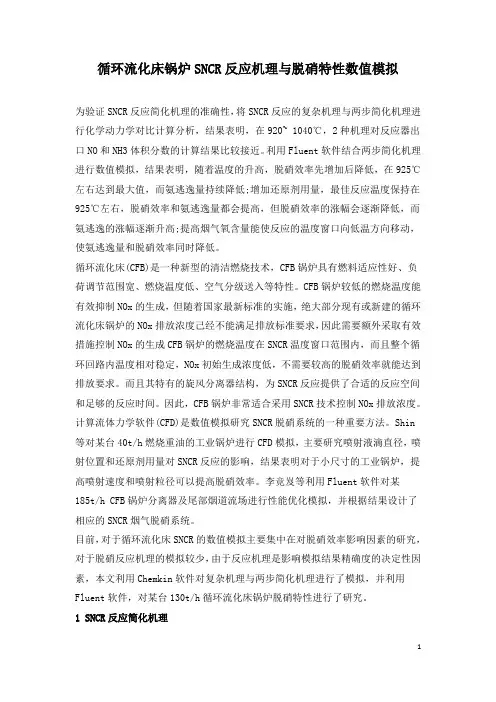 循环流化床锅炉SNCR反应机理与脱硝特性数值模拟

为验证SNCR反应简化机理的准确性，将SNCR反应的复杂机理与两步简化机理进行化学动力学对比计算分析，结果表明，在920~1040℃，2种机理对反应器出口NO和NH3体积分数的计算结果比较接近。利用Fluent软件结合两步简化机理进行数值模拟，结果表明，随着温度的升高，脱硝效率先增加后降低，在925℃左右达到最大值，而氨逃逸量持续降低；增加还原剂用量，最佳反应温度保持在925℃左右，脱硝效率和氨逃逸量都会提高，但脱硝效率的涨幅会逐渐降低，而氨逃逸的涨幅逐渐升高；提高烟气氧含量能使反应的温度窗口向低温方向移动，使氨逃逸量和脱硝效率同时降低。

循环流化床(CFB)是一种新型的清洁燃烧技术，CFB锅炉具有燃料适应性好、负荷调节范围宽、燃烧温度低、空气分级送入等特性。CFB锅炉较低的燃烧温度能有效抑制NOx的生成，但随着国家最新标准的实施，绝大部分现有或新建的循环流化床锅炉的NOx排放浓度已经不能满足排放标准要求，因此需要额外采取有效措施控制NOx的生成CFB锅炉的燃烧温度在SNCR温度窗口范围内，而且整个循环回路内温度相对稳定，NOx初始生成浓度低，不需要较高的脱硝效率就能达到排放要求。而且其特有的旋风分离器结构，为SNCR反应提供了合适的反应空间和足够的反应时间。因此，CFB锅炉非常适合采用SNCR技术控制NOx排放浓度。

计算流体力学软件(CFD)是数值模拟研究SNCR脱硝系统的一种重要方法。Shin等对某台40t/h燃烧重油的工业锅炉进行CFD模拟，主要研究喷射液滴直径，喷射位置和还原剂用量对SNCR反应的影响，结果表明对于小尺寸的工业锅炉，提高喷射速度和喷射粒径可以提高脱硝效率。李竞岌等利用Fluent软件对某185t/h CFB锅炉分离器及尾部烟道流场进行性能优化模拟，并根据结果设计了相应的SNCR烟气脱硝系统。

目前，对于循环流化床SNCR的数值模拟主要集中在对脱硝效率影响因素的研究，对于脱硝反应机理的模拟较少，由于反应机理是影响模拟结果精确度的决定性因素，本文利用Chemkin软件对复杂机理与两步简化机理进行了模拟，并利用Fluent软件，对某台130t/h循环流化床锅炉脱硝特性进行了研究。

1 SNCR反应简化机理

1